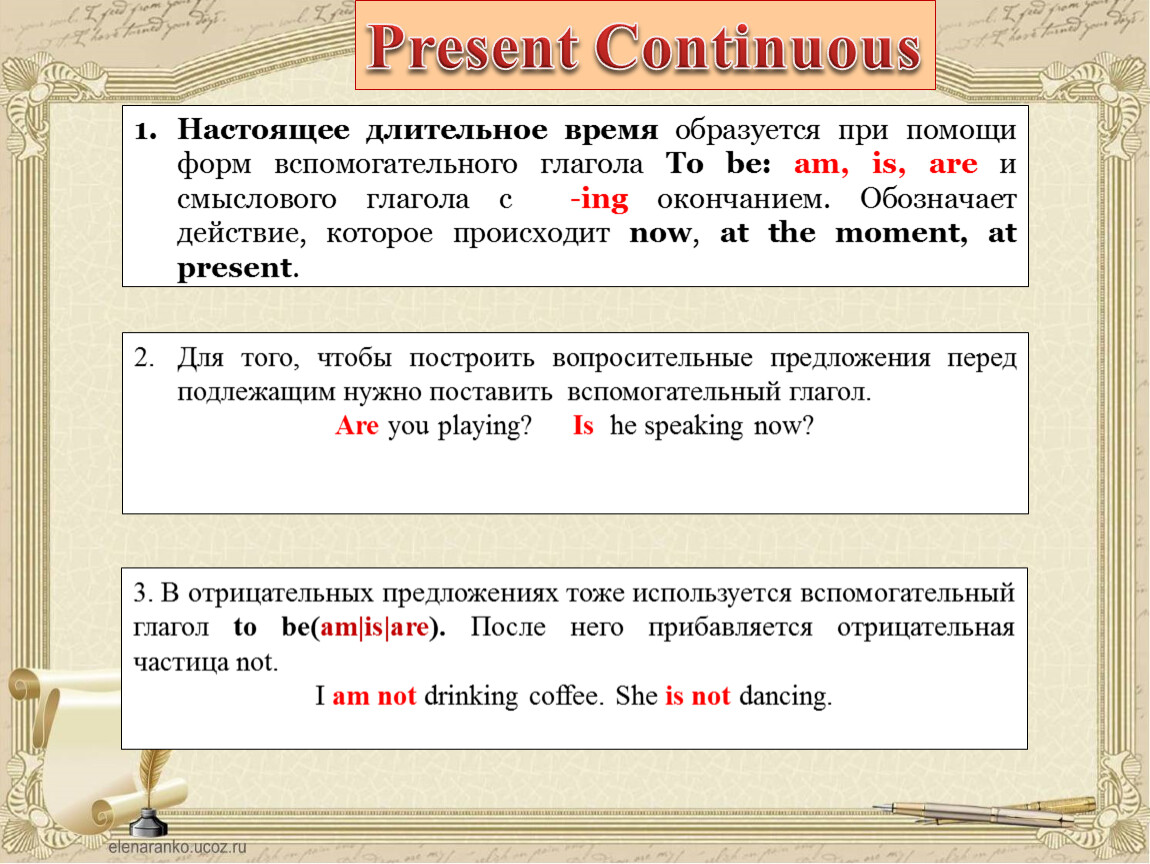 Present Continuous

1. Настоящее длительное время образуется при помощи форм вспомогательного глагола To be: am, is, are и смыслового глагола с -ing окончанием. Обозначает действие, которое происходит now, at the moment, at present.

2. Для того, чтобы построить вопросительные предложения перед подлежащим нужно поставить вспомогательный глагол.

Are you playing? Is he speaking now?

3. В отрицательных предложениях тоже используется вспомогательный глагол to be(am|is|are). После него прибавляется отрицательная частица not.

I am not drinking coffee. She is not dancing.

elenaranko.ucoz.ru